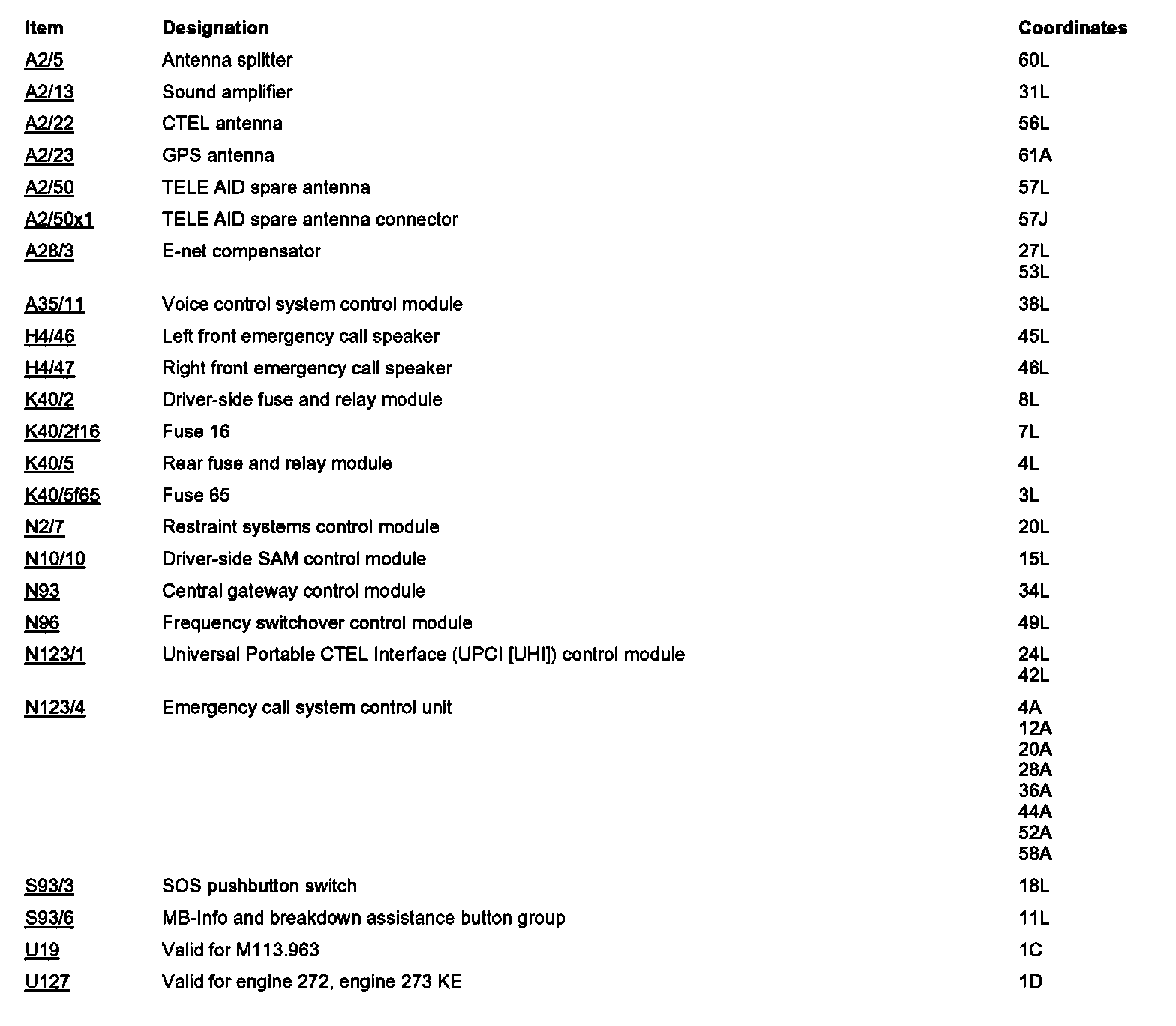 | Item | Designation | Coordinates |
|---|---|---|
| A2/5 | Antenna splitter | 60L |
| A2/13 | Sound amplifier | 31L |
| A2/22 | CTEL antenna | 56L |
| A2/23 | GPS antenna | 61A |
| A2/50 | TELE AID spare antenna | 57L |
| A2/50x1 | TELE AID spare antenna connector | 57J |
| A28/3 | E-net compensator | 27L 53L |
| A35/11 | Voice control system control module | 38L |
| H4/46 | Left front emergency call speaker | 45L |
| H4/47 | Right front emergency call speaker | 46L |
| K40/2 | Driver-side fuse and relay module | 8L |
| K40/2f16 | Fuse 16 | 7L |
| K40/5 | Rear fuse and relay module | 4L |
| K40/5f65 | Fuse 65 | 3L |
| N2/7 | Restraint systems control module | 20L |
| N10/10 | Driver-side SAM control module | 15L |
| N93 | Central gateway control module | 34L |
| N96 | Frequency switchover control module | 49L |
| N123/1 | Universal Portable CTEL Interface (UPCI [UHI]) control module | 24L 42L |
| N123/4 | Emergency call system control unit | 4A 12A 20A 28A 36A 44A 52A 58A |
| S93/3 | SOS pushbutton switch | 18L |
| S93/6 | MB-Info and breakdown assistance button group | 11L |
| U19 | Valid for M113.963 | 1C |
| U127 | Valid for engine 272, engine 273 KE | 1D |